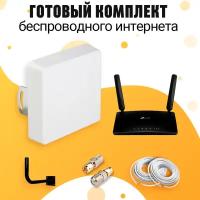 ГОТОВЫЙ КОМПЛЕКТ
беспроводного интернета